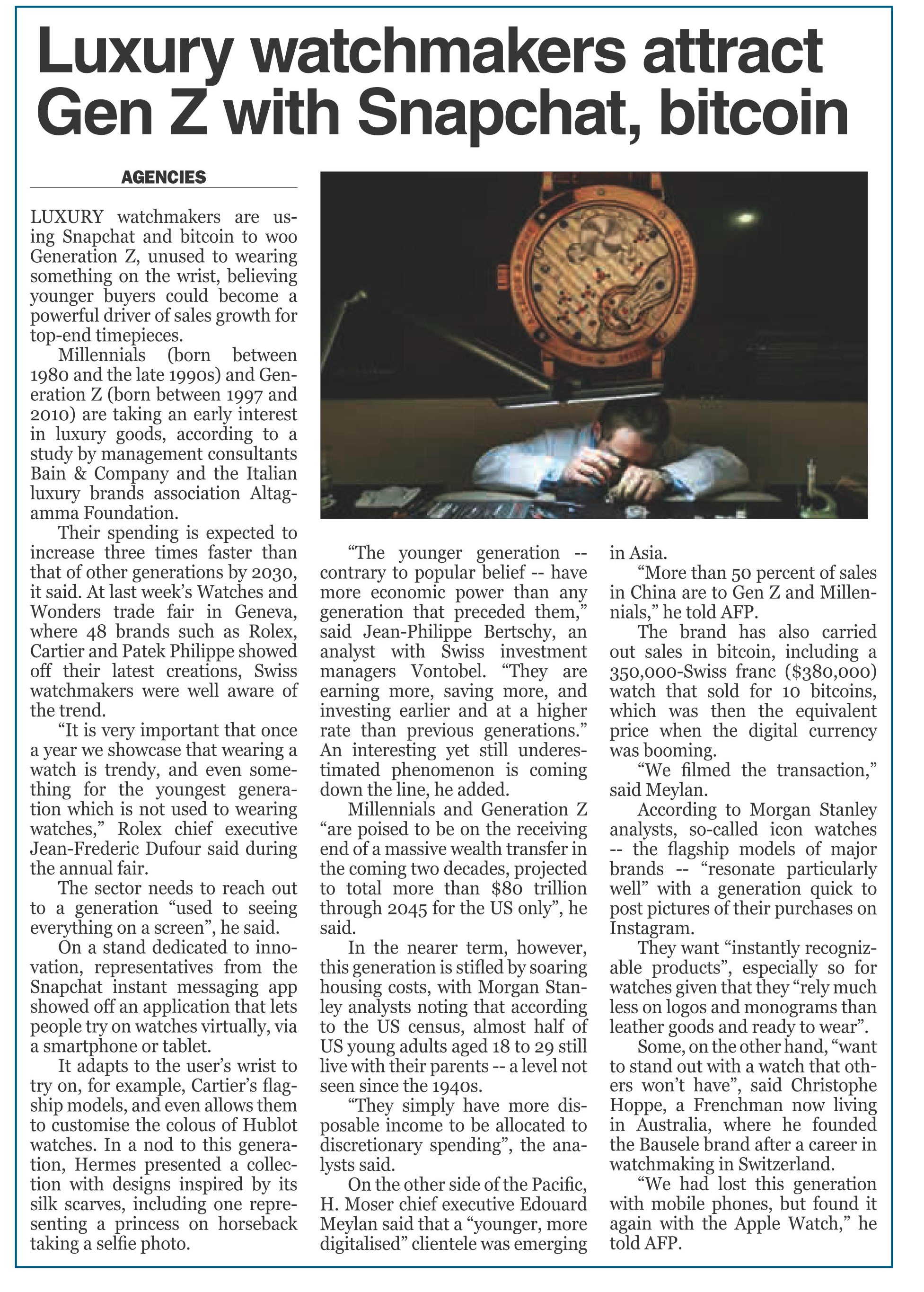 Luxury watchmakers attract Gen Z with Snapchat, bitcoin

AGENCIES

LUXURY watchmakers are using Snapchat and bitcoin to woo Generation Z, unused to wearing something on the wrist, believing younger buyers could become a powerful driver of sales growth for top-end timepieces.

Millennials (born between 1980 and the late 1990s) and Generation Z (born between 1997 and 2010) are taking an early interest in luxury goods, according to a study by management consultants Bain & Company and the Italian luxury brands association Altagamma Foundation.

Their spending is expected to increase three times faster than that of other generations by 2030, it said. At last week's Watches and Wonders trade fair in Geneva, where 48 brands such as Rolex, Cartier and Patek Philippe showed off their latest creations, Swiss watchmakers were well aware of the trend.

"It is very important that once a year we showcase that wearing a watch is trendy, and even something for the youngest generation which is not used to wearing watches," Rolex chief executive Jean-Frederic Dufour said during the annual fair.

The sector needs to reach out to a generation "used to seeing everything on a screen", he said.

On a stand dedicated to innovation, representatives from the Snapchat instant messaging app showed off an application that lets people try on watches virtually, via a smartphone or tablet.

It adapts to the user's wrist to try on, for example, Cartier's flagship models, and even allows them to customise the colous of Hublot watches. In a nod to this generation, Hermes presented a collection with designs inspired by its silk scarves, including one representing a princess on horseback taking a selfie photo.

"The younger generation -- contrary to popular belief -- have more economic power than any generation that preceded them," said Jean-Philippe Bertschy, an analyst with Swiss investment managers Vontobel. "They are earning more, saving more, and investing earlier and at a higher rate than previous generations." An interesting yet still underestimated phenomenon is coming down the line, he added.

Millennials and Generation Z "are poised to be on the receiving end of a massive wealth transfer in the coming two decades, projected to total more than $80 trillion through 2045 for the US only", he said.

In the nearer term, however, this generation is stifled by soaring housing costs, with Morgan Stanley analysts noting that according to the US census, almost half of US young adults aged 18 to 29 still live with their parents -- a level not seen since the 1940s.

"They simply have more disposable income to be allocated to discretionary spending", the analysts said.

On the other side of the Pacific, H. Moser chief executive Edouard Meylan said that a "younger, more digitalised" clientele was emerging in Asia.

"More than 50 percent of sales in China are to Gen Z and Millennials," he told AFP.

The brand has also carried out sales in bitcoin, including a 350,000-Swiss franc ($380,000) watch that sold for 10 bitcoins, which was then the equivalent price when the digital currency was booming.

"We filmed the transaction," said Meylan.

According to Morgan Stanley analysts, so-called icon watches -- the flagship models of major brands -- "resonate particularly well" with a generation quick to post pictures of their purchases on Instagram.

They want "instantly recognizable products", especially so for watches given that they "rely much less on logos and monograms than leather goods and ready to wear".

Some, on the other hand, "want to stand out with a watch that others won't have", said Christophe Hoppe, a Frenchman now living in Australia, where he founded the Bausele brand after a career in watchmaking in Switzerland.

"We had lost this generation with mobile phones, but found it again with the Apple Watch," he told AFP.